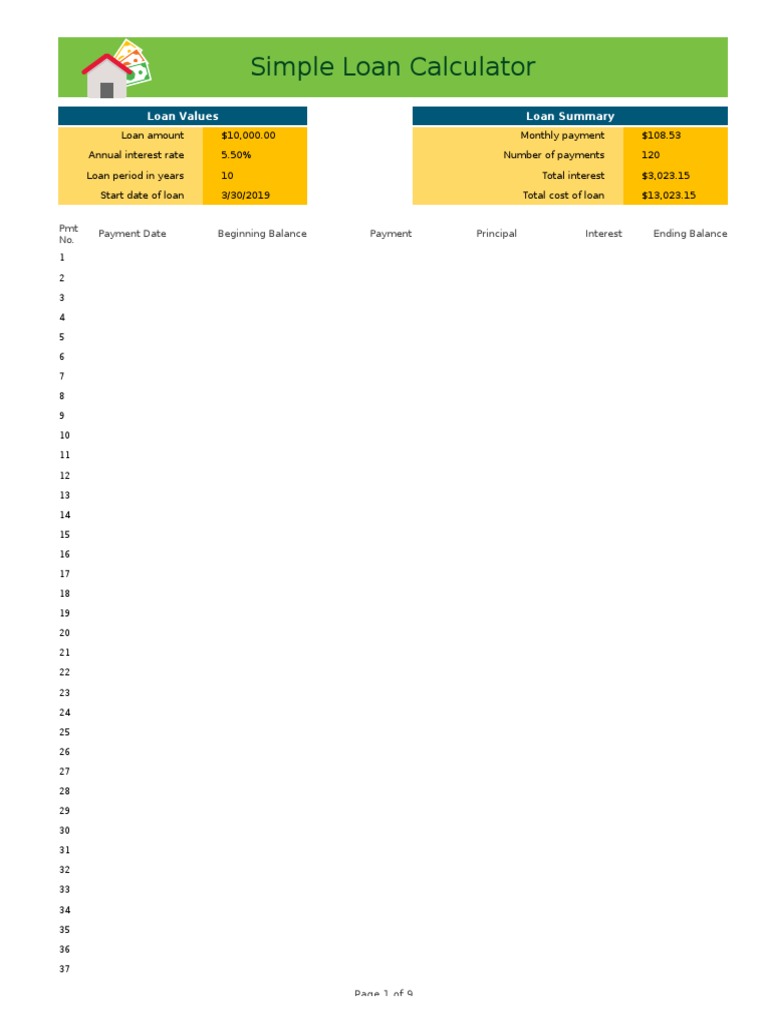 Simple Loan Calculator

| Loan Values | |
|---|---|
| Loan amount | $10,000.00 |
| Annual interest rate | 5.50% |
| Loan period in years | 10 |
| Start date of loan | 3/30/2019 |

| Loan Summary | |
|---|---|
| Monthly payment | $108.53 |
| Number of payments | 120 |
| Total interest | $3,023.15 |
| Total cost of loan | $13,023.15 |

| Pmt No. | Payment Date | Beginning Balance | Payment | Principal | Interest | Ending Balance |
|---|---|---|---|---|---|---|
| 1 | | | | | | |
| 2 | | | | | | |
| 3 | | | | | | |
| 4 | | | | | | |
| 5 | | | | | | |
| 6 | | | | | | |
| 7 | | | | | | |
| 8 | | | | | | |
| 9 | | | | | | |
| 10 | | | | | | |
| 11 | | | | | | |
| 12 | | | | | | |
| 13 | | | | | | |
| 14 | | | | | | |
| 15 | | | | | | |
| 16 | | | | | | |
| 17 | | | | | | |
| 18 | | | | | | |
| 19 | | | | | | |
| 20 | | | | | | |
| 21 | | | | | | |
| 22 | | | | | | |
| 23 | | | | | | |
| 24 | | | | | | |
| 25 | | | | | | |
| 26 | | | | | | |
| 27 | | | | | | |
| 28 | | | | | | |
| 29 | | | | | | |
| 30 | | | | | | |
| 31 | | | | | | |
| 32 | | | | | | |
| 33 | | | | | | |
| 34 | | | | | | |
| 35 | | | | | | |
| 36 | | | | | | |
| 37 | | | | | | |

Page 1 of 9